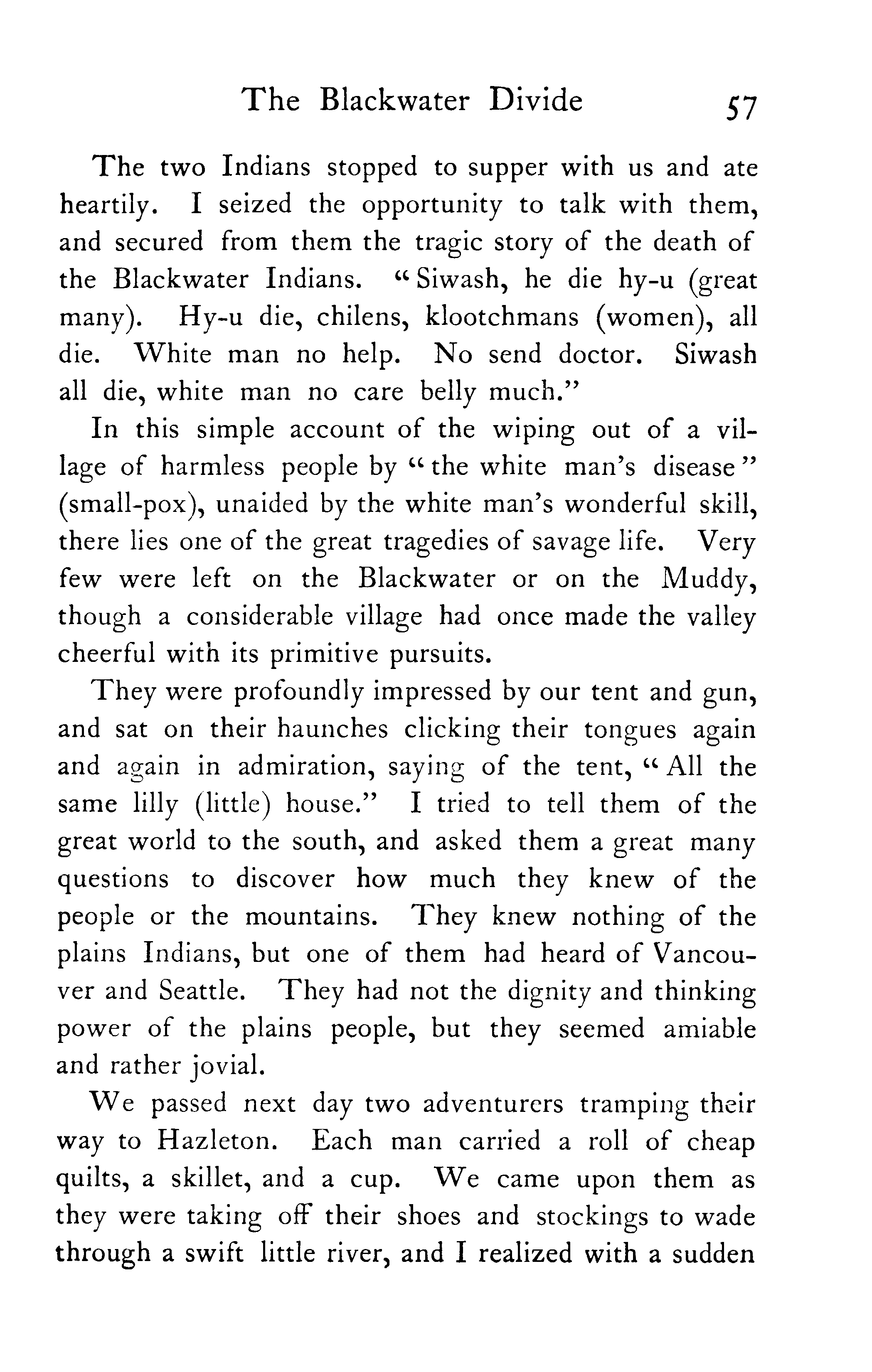 The Blackwater Divide 57

The two Indians stopped to supper with us and ate heartily. I seized the opportunity to talk with them, and secured from them the tragic story of the death of the Blackwater Indians. "Siwash, he die hy-u (great many). Hy-u die, chilens, klootchmans (women), all die. White man no help. No send doctor. Siwash all die, white man no care belly much."

In this simple account of the wiping out of a village of harmless people by "the white man's disease" (small-pox), unaided by the white man's wonderful skill, there lies one of the great tragedies of savage life. Very few were left on the Blackwater or on the Muddy, though a considerable village had once made the valley cheerful with its primitive pursuits.

They were profoundly impressed by our tent and gun, and sat on their haunches clicking their tongues again and again in admiration, saying of the tent, "All the same lilly (little) house." I tried to tell them of the great world to the south, and asked them a great many questions to discover how much they knew of the people or the mountains. They knew nothing of the plains Indians, but one of them had heard of Vancouver and Seattle. They had not the dignity and thinking power of the plains people, but they seemed amiable and rather jovial.

We passed next day two adventurers tramping their way to Hazleton. Each man carried a roll of cheap quilts, a skillet, and a cup. We came upon them as they were taking off their shoes and stockings to wade through a swift little river, and I realized with a sudden